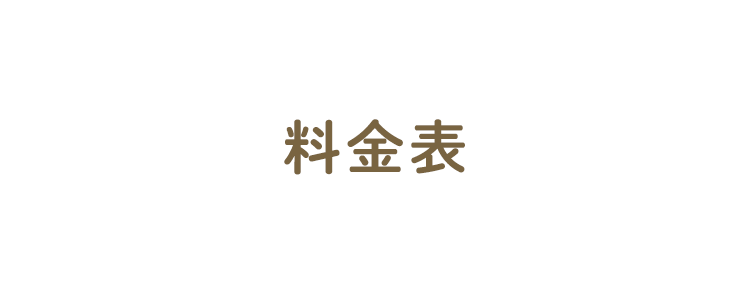 料金表